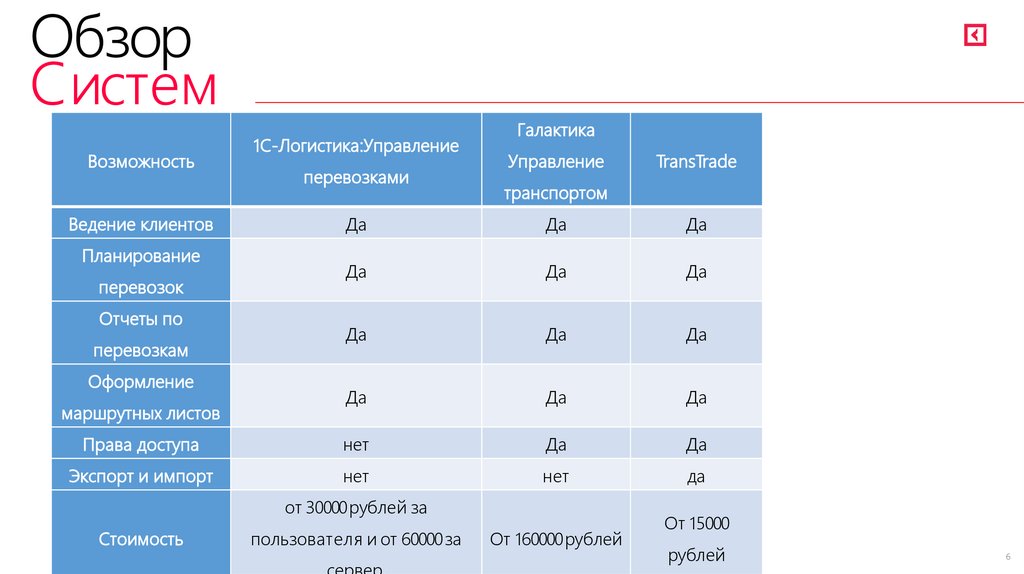 Обзор
Систем

| Возможность | 1С-Логистика:Управление перевозками | Галактика Управление транспортом | TransTrade |
|---|---|---|---|
| Ведение клиентов | Да | Да | Да |
| Планирование перевозок | Да | Да | Да |
| Отчеты по перевозкам | Да | Да | Да |
| Оформление маршрутных листов | Да | Да | Да |
| Права доступа | нет | Да | Да |
| Экспорт и импорт | нет | нет | да |
| Стоимость | от 30000 рублей за пользователя и от 60000 за сервер | От 160000 рублей | От 15000 рублей |

6